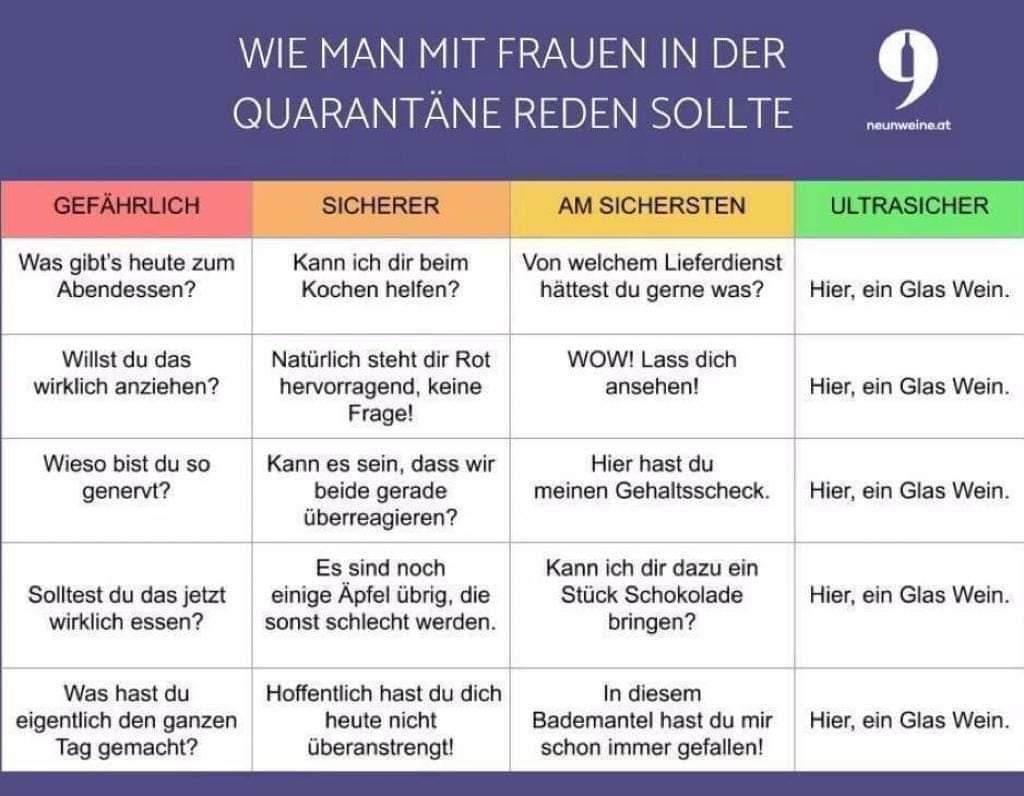 WIE MAN MIT FRAUEN IN DER QUARANTÄNE REDEN SOLLTE

9
neunweine.at

| GEFÄHRLICH | SICHERER | AM SICHERSTEN | ULTRASICHER |
|---|---|---|---|
| Was gibt's heute zum Abendessen? | Kann ich dir beim Kochen helfen? | Von welchem Lieferdienst hättest du gerne was? | Hier, ein Glas Wein. |
| Willst du das wirklich anziehen? | Natürlich steht dir Rot hervorragend, keine Frage! | WOW! Lass dich ansehen! | Hier, ein Glas Wein. |
| Wieso bist du so genervt? | Kann es sein, dass wir beide gerade überreagieren? | Hier hast du meinen Gehaltsscheck. | Hier, ein Glas Wein. |
| Solltest du das jetzt wirklich essen? | Es sind noch einige Äpfel übrig, die sonst schlecht werden. | Kann ich dir dazu ein Stück Schokolade bringen? | Hier, ein Glas Wein. |
| Was hast du eigentlich den ganzen Tag gemacht? | Hoffentlich hast du dich heute nicht überanstrengt! | In diesem Bademantel hast du mir schon immer gefallen! | Hier, ein Glas Wein. |